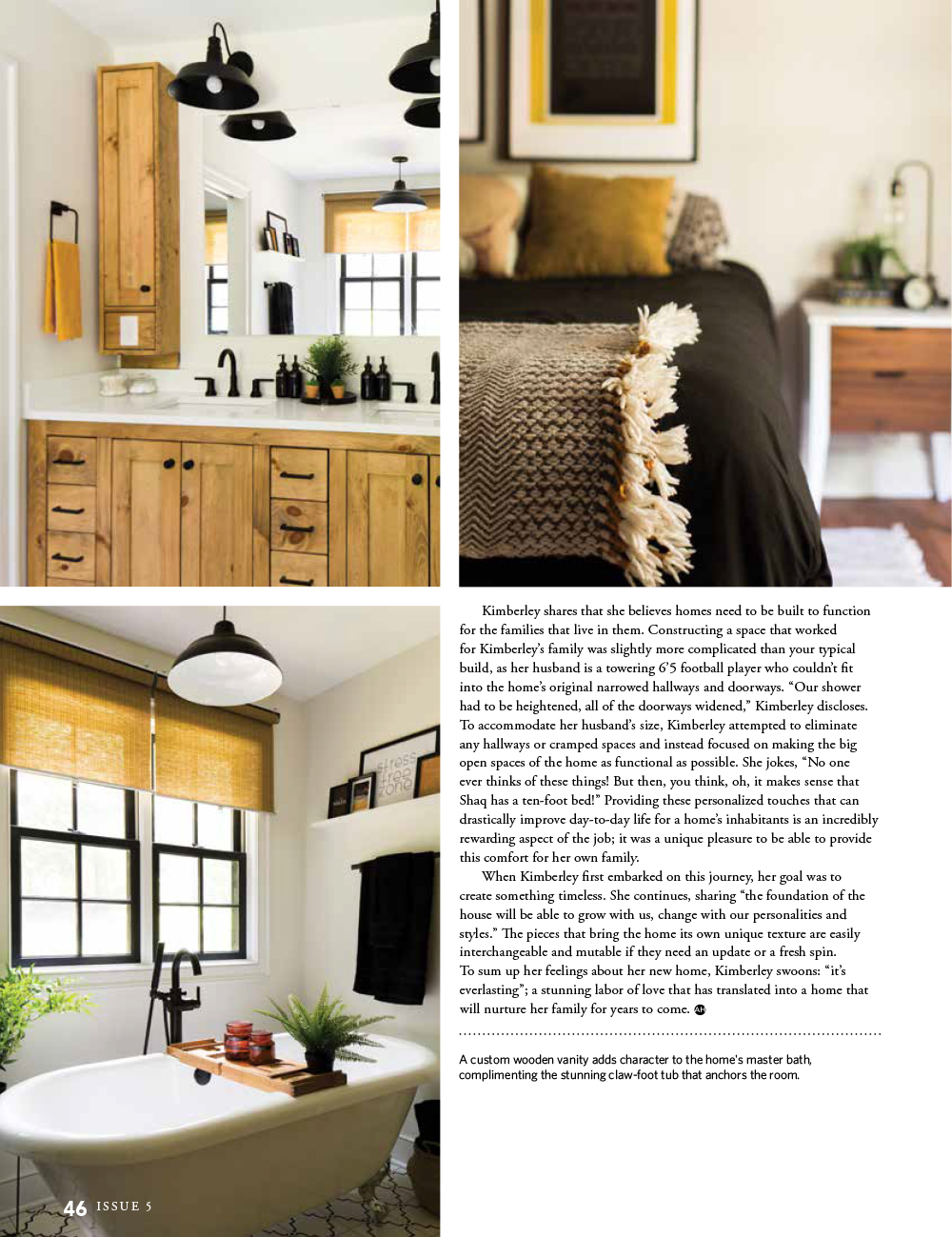 Kimberley shares that she believes homes need to be built to function for the families that live in them. Constructing a space that worked for Kimberley's family was slightly more complicated than your typical build, as her husband is a towering 6'5 football player who couldn't fit into the home's original narrowed hallways and doorways. "Our shower had to be heightened, all of the doorways widened," Kimberley discloses. To accommodate her husband's size, Kimberley attempted to eliminate any hallways or cramped spaces and instead focused on making the big open spaces of the home as functional as possible. She jokes, "No one ever thinks of these things! But then, you think, oh, it makes sense that Shaq has a ten-foot bed!" Providing these personalized touches that can drastically improve day-to-day life for a home's inhabitants is an incredibly rewarding aspect of the job; it was a unique pleasure to be able to provide this comfort for her own family.

When Kimberley first embarked on this journey, her goal was to create something timeless. She continues, sharing "the foundation of the house will be able to grow with us, change with our personalities and styles." The pieces that bring the home its own unique texture are easily interchangeable and mutable if they need an update or a fresh spin. To sum up her feelings about her new home, Kimberley swoons: "it's everlasting"; a stunning labor of love that has translated into a home that will nurture her family for years to come.

A custom wooden vanity adds character to the home's master bath, complimenting the stunning claw-foot tub that anchors the room.

46 ISSUE 5